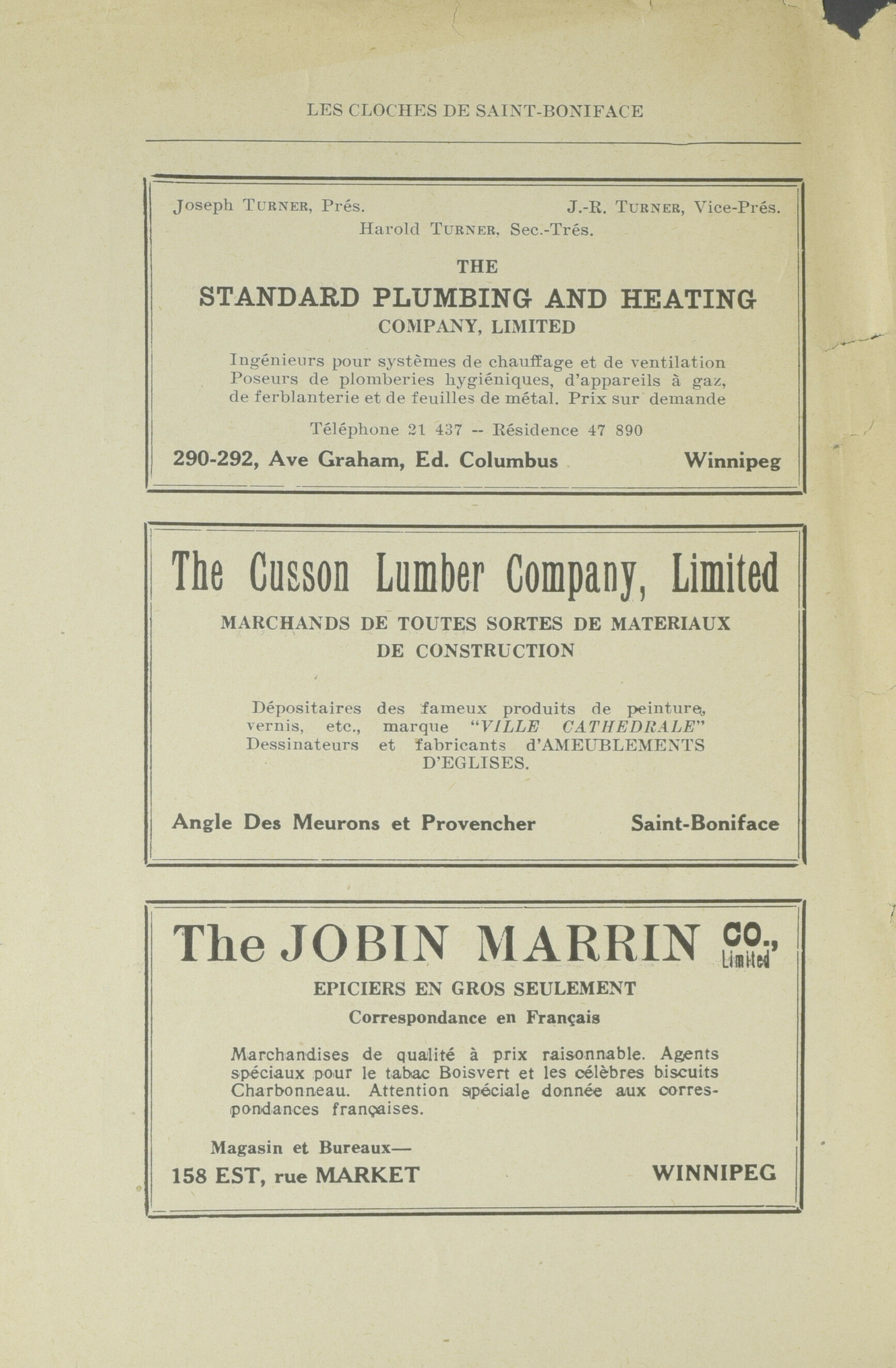 LES CLOCHES DE SAINT-BONIFACE

Joseph TURNER, Prés. J.-R. TURNER, Vice-Prés.
Harold TURNER, Sec.-Trés.

THE
STANDARD PLUMBING AND HEATING
COMPANY, LIMITED

Ingénieurs pour systèmes de chauffage et de ventilation Poseurs de plomberies hygiéniques, d'appareils à gaz, de ferblanterie et de feuilles de métal. Prix sur demande

Téléphone 21 437 -- Résidence 47 890

290-292, Ave Graham, Ed. Columbus Winnipeg

The Cusson Lumber Company, Limited

MARCHANDS DE TOUTES SORTES DE MATERIAUX DE CONSTRUCTION

Dépositaires des fameux produits de peinture, vernis, etc., marque "VILLE CATHEDRALE" Dessinateurs et fabricants d'AMEUBLEMENTS D'EGLISES.

Angle Des Meurons et Provencher Saint-Boniface

The JOBIN MARRIN CO., Limited

EPICIERS EN GROS SEULEMENT
Correspondance en Français

Marchandises de qualité à prix raisonnable. Agents spéciaux pour le tabac Boisvert et les célèbres biscuits Charbonneau. Attention spéciale donnée aux correspondances françaises.

Magasin et Bureaux—
158 EST, rue MARKET WINNIPEG